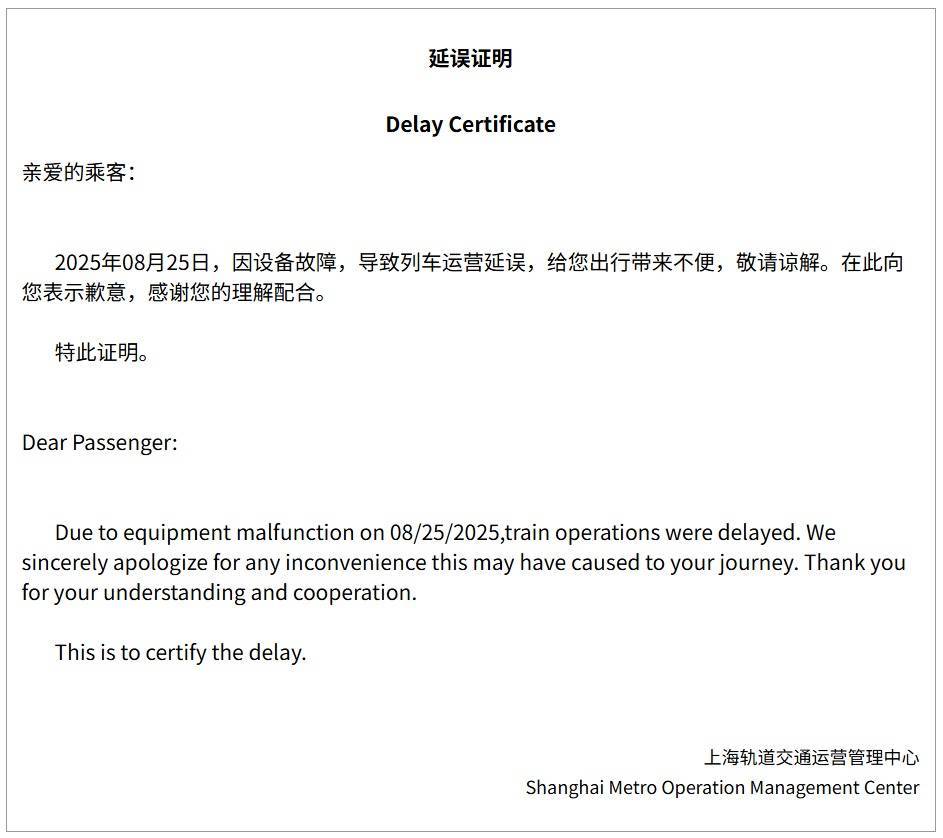 延误证明

Delay Certificate

亲爱的乘客：

2025年08月25日，因设备故障，导致列车运营延误，给您出行带来不便，敬请谅解。在此向您表示歉意，感谢您的理解配合。

特此证明。

Dear Passenger:

Due to equipment malfunction on 08/25/2025,train operations were delayed. We sincerely apologize for any inconvenience this may have caused to your journey. Thank you for your understanding and cooperation.

This is to certify the delay.

上海轨道交通运营管理中心
Shanghai Metro Operation Management Center